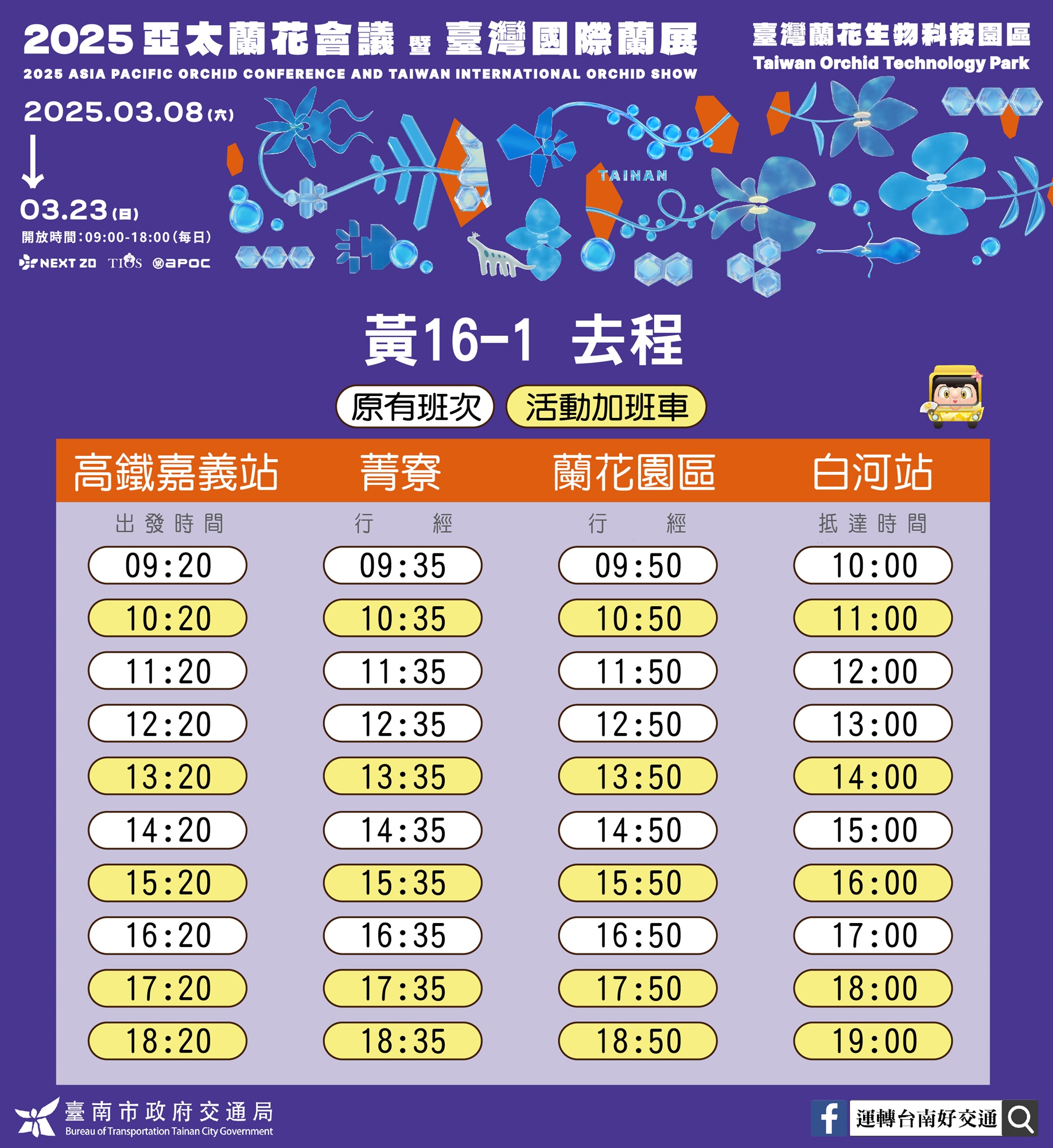 2025亞太蘭花會議暨臺灣國際蘭展

2025 ASIA PACIFIC ORCHID CONFERENCE AND TAIWAN INTERNATIONAL ORCHID SHOW

臺灣蘭花生物科技園區
Taiwan Orchid Technology Park

2025.03.08(六)
↓
03.23(日)
開放時間:09:00-18:00(每日)

NEXT 20 TIOS APOC

TAINAN

黃16-1 去程

原有班次 活動加班車

| 高鐵嘉義站 | 菁寮 | 蘭花園區 | 白河站 |
|---|---|---|---|
| 出發時間 | 行經 | 行經 | 抵達時間 |
| 09:20 | 09:35 | 09:50 | 10:00 |
| 10:20 | 10:35 | 10:50 | 11:00 |
| 11:20 | 11:35 | 11:50 | 12:00 |
| 12:20 | 12:35 | 12:50 | 13:00 |
| 13:20 | 13:35 | 13:50 | 14:00 |
| 14:20 | 14:35 | 14:50 | 15:00 |
| 15:20 | 15:35 | 15:50 | 16:00 |
| 16:20 | 16:35 | 16:50 | 17:00 |
| 17:20 | 17:35 | 17:50 | 18:00 |
| 18:20 | 18:35 | 18:50 | 19:00 |

臺南市政府交通局
Bureau of Transportation Tainan City Government

運轉台南好交通